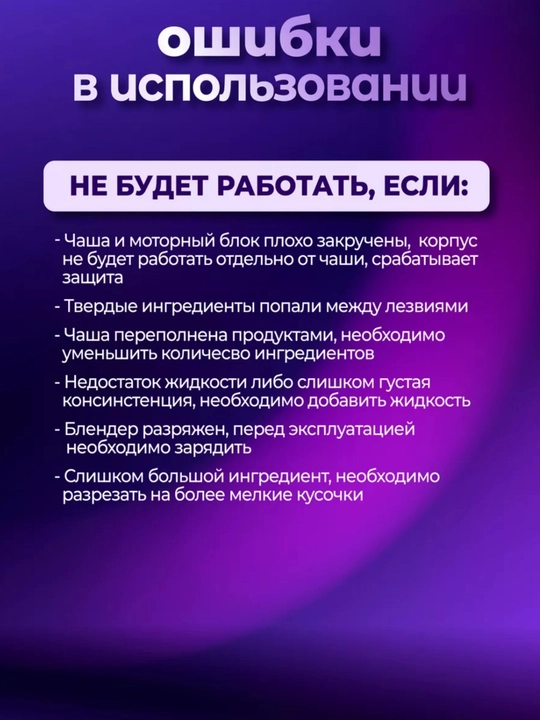 ошибки
в использовании

НЕ БУДЕТ РАБОТАТЬ, ЕСЛИ:

- Чаша и моторный блок плохо закручены, корпус не будет работать отдельно от чаши, срабатывает защита

- Твердые ингредиенты попали между лезвиями

- Чаша переполнена продуктами, необходимо уменьшить количесво ингредиентов

- Недостаток жидкости либо слишком густая консинстенция, необходимо добавить жидкость

- Блендер разряжен, перед эксплуатацией необходимо зарядить

- Слишком большой ингредиент, необходимо разрезать на более мелкие кусочки